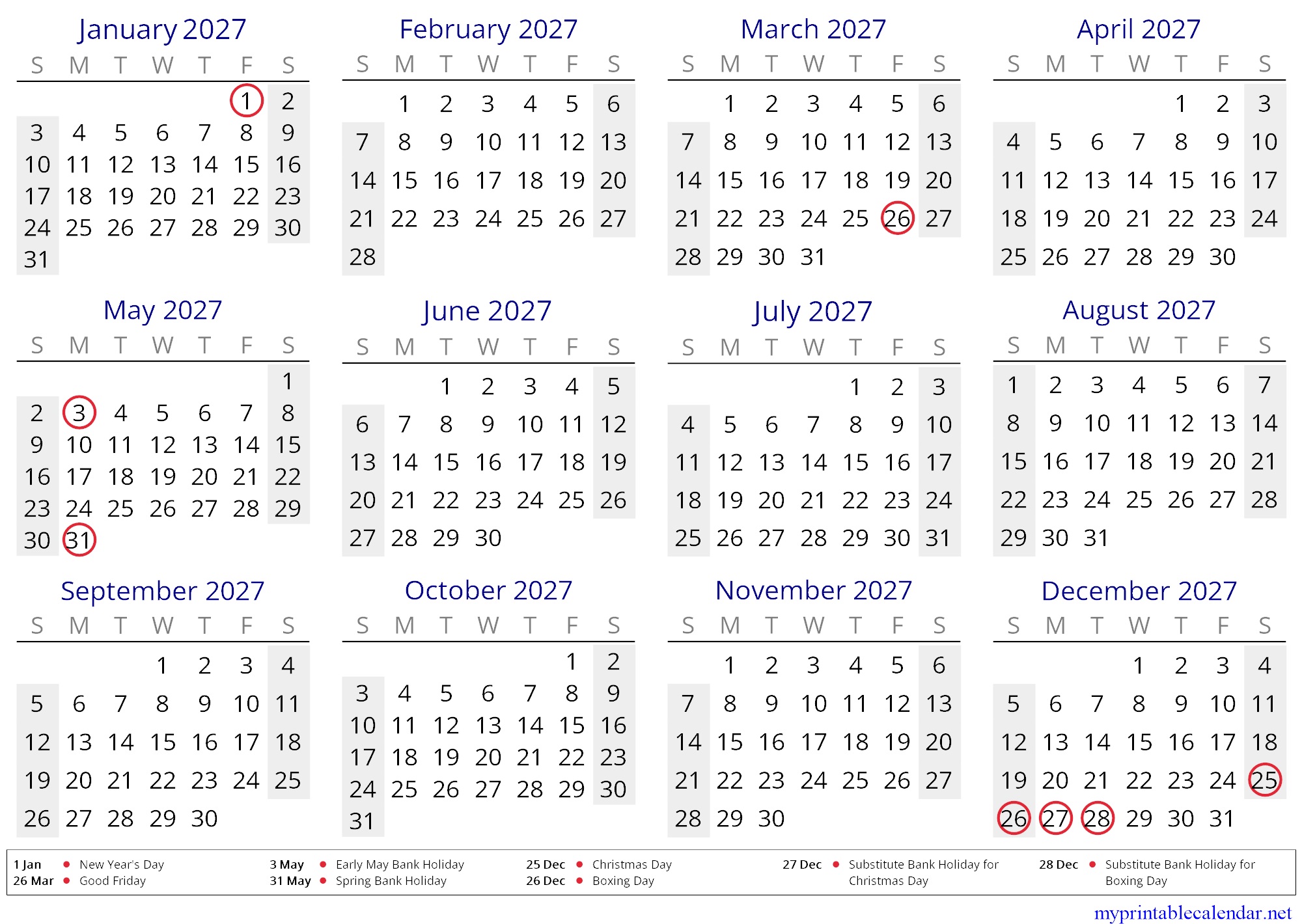 January 2027

| S | M | T | W | T | F | S |
|---|---|---|---|---|---|---|
| | | | | | 1 | 2 |
| 3 | 4 | 5 | 6 | 7 | 8 | 9 |
| 10 | 11 | 12 | 13 | 14 | 15 | 16 |
| 17 | 18 | 19 | 20 | 21 | 22 | 23 |
| 24 | 25 | 26 | 27 | 28 | 29 | 30 |
| 31 | | | | | | |

February 2027

| S | M | T | W | T | F | S |
|---|---|---|---|---|---|---|
| | 1 | 2 | 3 | 4 | 5 | 6 |
| 7 | 8 | 9 | 10 | 11 | 12 | 13 |
| 14 | 15 | 16 | 17 | 18 | 19 | 20 |
| 21 | 22 | 23 | 24 | 25 | 26 | 27 |
| 28 | | | | | | |

March 2027

| S | M | T | W | T | F | S |
|---|---|---|---|---|---|---|
| | 1 | 2 | 3 | 4 | 5 | 6 |
| 7 | 8 | 9 | 10 | 11 | 12 | 13 |
| 14 | 15 | 16 | 17 | 18 | 19 | 20 |
| 21 | 22 | 23 | 24 | 25 | 26 | 27 |
| 28 | 29 | 30 | 31 | | | |

April 2027

| S | M | T | W | T | F | S |
|---|---|---|---|---|---|---|
| | | | | 1 | 2 | 3 |
| 4 | 5 | 6 | 7 | 8 | 9 | 10 |
| 11 | 12 | 13 | 14 | 15 | 16 | 17 |
| 18 | 19 | 20 | 21 | 22 | 23 | 24 |
| 25 | 26 | 27 | 28 | 29 | 30 | |

May 2027

| S | M | T | W | T | F | S |
|---|---|---|---|---|---|---|
| | | | | | | 1 |
| 2 | 3 | 4 | 5 | 6 | 7 | 8 |
| 9 | 10 | 11 | 12 | 13 | 14 | 15 |
| 16 | 17 | 18 | 19 | 20 | 21 | 22 |
| 23 | 24 | 25 | 26 | 27 | 28 | 29 |
| 30 | 31 | | | | | |

June 2027

| S | M | T | W | T | F | S |
|---|---|---|---|---|---|---|
| | | 1 | 2 | 3 | 4 | 5 |
| 6 | 7 | 8 | 9 | 10 | 11 | 12 |
| 13 | 14 | 15 | 16 | 17 | 18 | 19 |
| 20 | 21 | 22 | 23 | 24 | 25 | 26 |
| 27 | 28 | 29 | 30 | | | |

July 2027

| S | M | T | W | T | F | S |
|---|---|---|---|---|---|---|
| | | | | 1 | 2 | 3 |
| 4 | 5 | 6 | 7 | 8 | 9 | 10 |
| 11 | 12 | 13 | 14 | 15 | 16 | 17 |
| 18 | 19 | 20 | 21 | 22 | 23 | 24 |
| 25 | 26 | 27 | 28 | 29 | 30 | 31 |

August 2027

| S | M | T | W | T | F | S |
|---|---|---|---|---|---|---|
| 1 | 2 | 3 | 4 | 5 | 6 | 7 |
| 8 | 9 | 10 | 11 | 12 | 13 | 14 |
| 15 | 16 | 17 | 18 | 19 | 20 | 21 |
| 22 | 23 | 24 | 25 | 26 | 27 | 28 |
| 29 | 30 | 31 | | | | |

September 2027

| S | M | T | W | T | F | S |
|---|---|---|---|---|---|---|
| | | | 1 | 2 | 3 | 4 |
| 5 | 6 | 7 | 8 | 9 | 10 | 11 |
| 12 | 13 | 14 | 15 | 16 | 17 | 18 |
| 19 | 20 | 21 | 22 | 23 | 24 | 25 |
| 26 | 27 | 28 | 29 | 30 | | |

October 2027

| S | M | T | W | T | F | S |
|---|---|---|---|---|---|---|
| | | | | | 1 | 2 |
| 3 | 4 | 5 | 6 | 7 | 8 | 9 |
| 10 | 11 | 12 | 13 | 14 | 15 | 16 |
| 17 | 18 | 19 | 20 | 21 | 22 | 23 |
| 24 | 25 | 26 | 27 | 28 | 29 | 30 |
| 31 | | | | | | |

November 2027

| S | M | T | W | T | F | S |
|---|---|---|---|---|---|---|
| | 1 | 2 | 3 | 4 | 5 | 6 |
| 7 | 8 | 9 | 10 | 11 | 12 | 13 |
| 14 | 15 | 16 | 17 | 18 | 19 | 20 |
| 21 | 22 | 23 | 24 | 25 | 26 | 27 |
| 28 | 29 | 30 | | | | |

December 2027

| S | M | T | W | T | F | S |
|---|---|---|---|---|---|---|
| | | | 1 | 2 | 3 | 4 |
| 5 | 6 | 7 | 8 | 9 | 10 | 11 |
| 12 | 13 | 14 | 15 | 16 | 17 | 18 |
| 19 | 20 | 21 | 22 | 23 | 24 | 25 |
| 26 | 27 | 28 | 29 | 30 | 31 | |

1 Jan • New Year's Day
26 Mar • Good Friday
3 May • Early May Bank Holiday
31 May • Spring Bank Holiday
25 Dec • Christmas Day
26 Dec • Boxing Day
27 Dec • Substitute Bank Holiday for Christmas Day
28 Dec • Substitute Bank Holiday for Boxing Day

myprintablecalendar.net